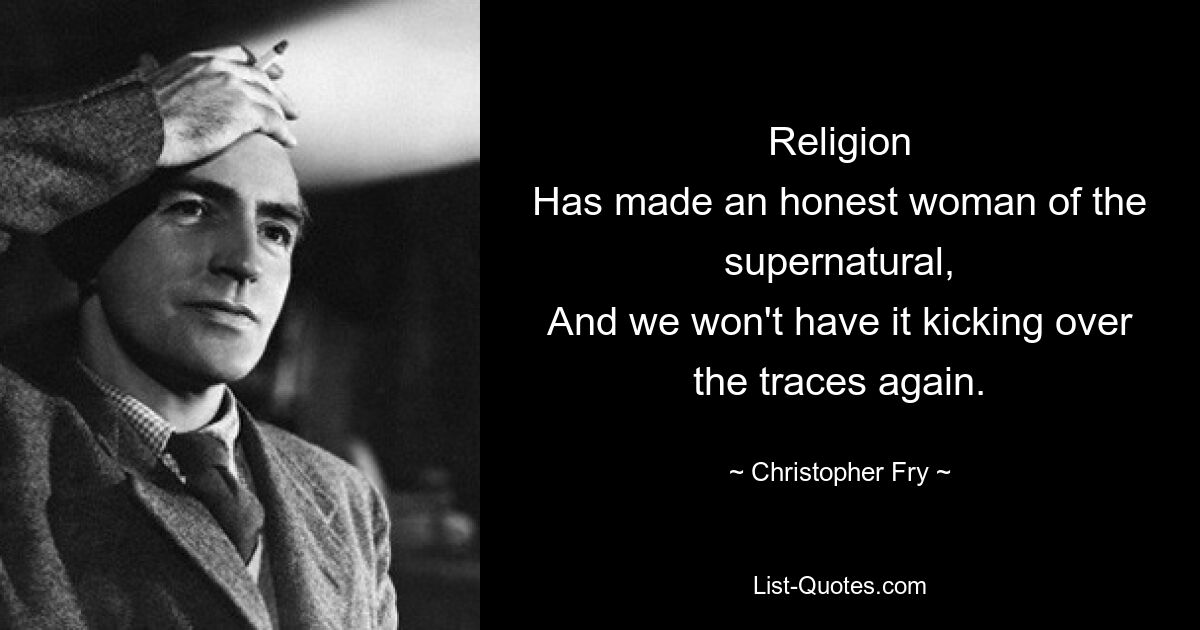 Religion
Has made an honest woman of the supernatural,
And we won't have it kicking over the traces again.

~ Christopher Fry ~

List-Quotes.com